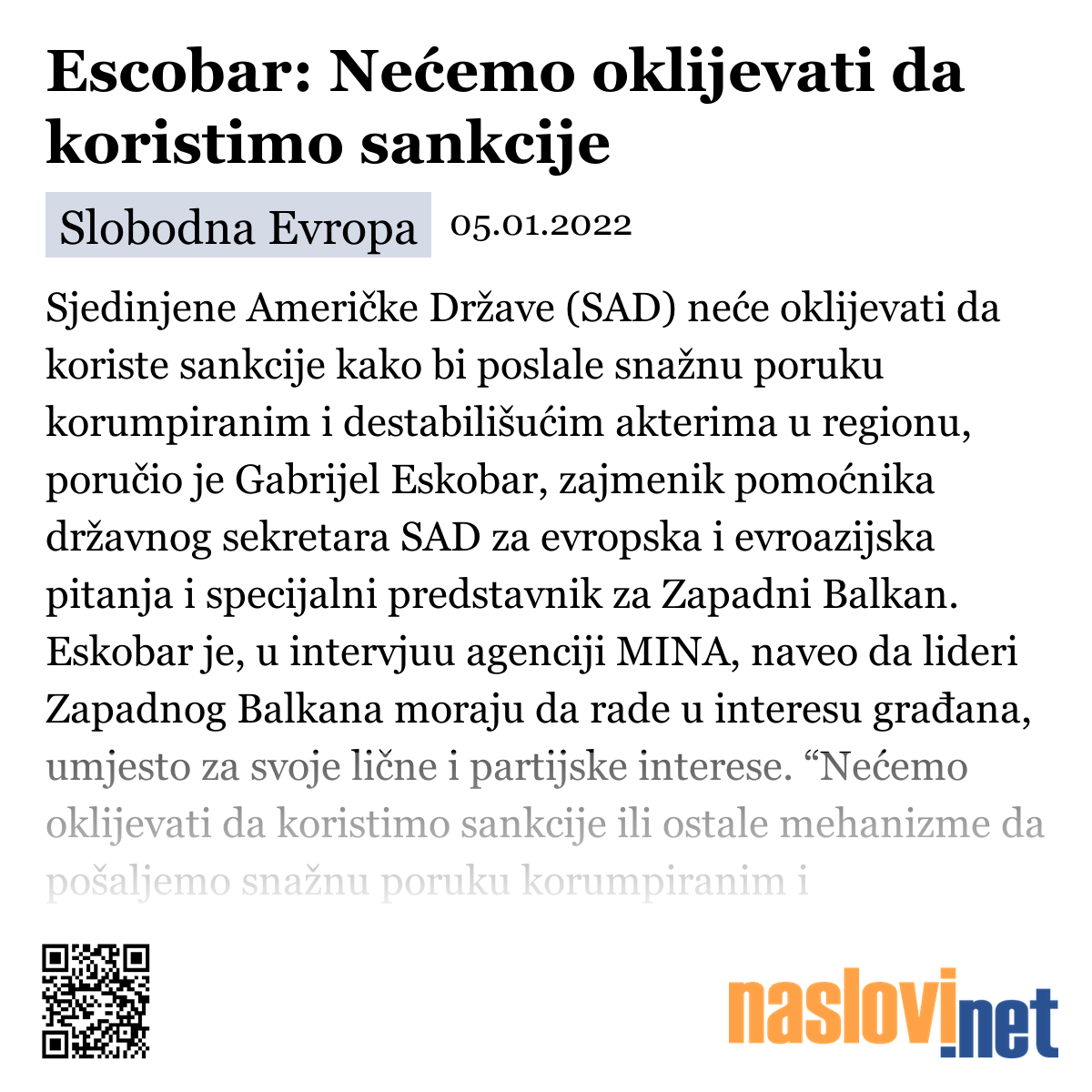 Escobar: Nećemo oklijevati da koristimo sankcije

Slobodna Evropa 05.01.2022

Sjedinjene Američke Države (SAD) neće oklijevati da koriste sankcije kako bi poslale snažnu poruku korumpiranim i destabilišućim akterima u regionu, poručio je Gabrijel Eskobar, zajmenik pomoćnika državnog sekretara SAD za evropska i evroazijska pitanja i specijalni predstavnik za Zapadni Balkan. Eskobar je, u intervjuu agenciji MINA, naveo da lideri Zapadnog Balkana moraju da rade u interesu građana, umjesto za svoje lične i partijske interese. “Nećemo oklijevati da koristimo sankcije ili ostale mehanizme da pošaljemo snažnu poruku korumpiranim i

naslovi.net